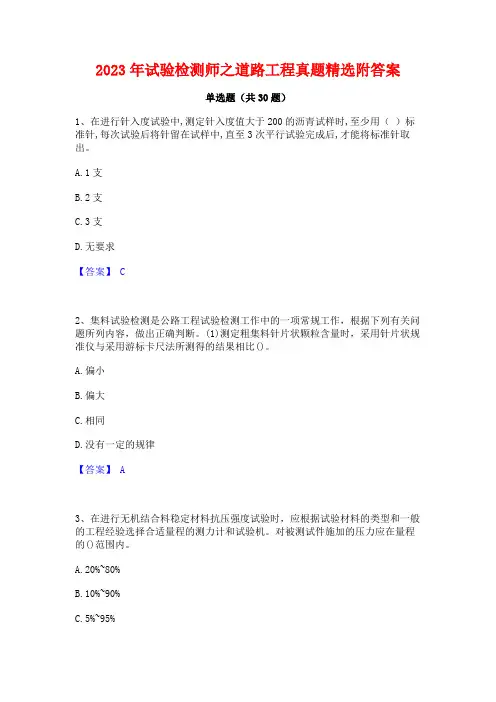 2023年试验检测师之道路工程真题精选附答案

单选题（共30题）

1、在进行针入度试验中，测定针入度值大于200的沥青试样时，至少用（ ）标准针，每次试验后将针留在试样中，直至3次平行试验完成后，才能将标准针取出。

A. 1支

B. 2支

C. 3支

D. 无要求

【答案】 C

2、集料试验检测是公路工程试验检测工作中的一项常规工作，根据下列有关问题所列内容，做出正确判断。(1)测定粗集料针片状颗粒含量时，采用针片状规准仪与采用游标卡尺法所测得的结果相比()。

A. 偏小

B. 偏大

C. 相同

D. 没有一定的规律

【答案】 A

3、在进行无机结合料稳定材料抗压强度试验时，应根据试验材料的类型和一般的工程经验选择合适量程的测力计和试验机。对被测试件施加的压力应在量程的()范围内。

A. 20%~80%

B. 10%~90%

C. 5%~95%